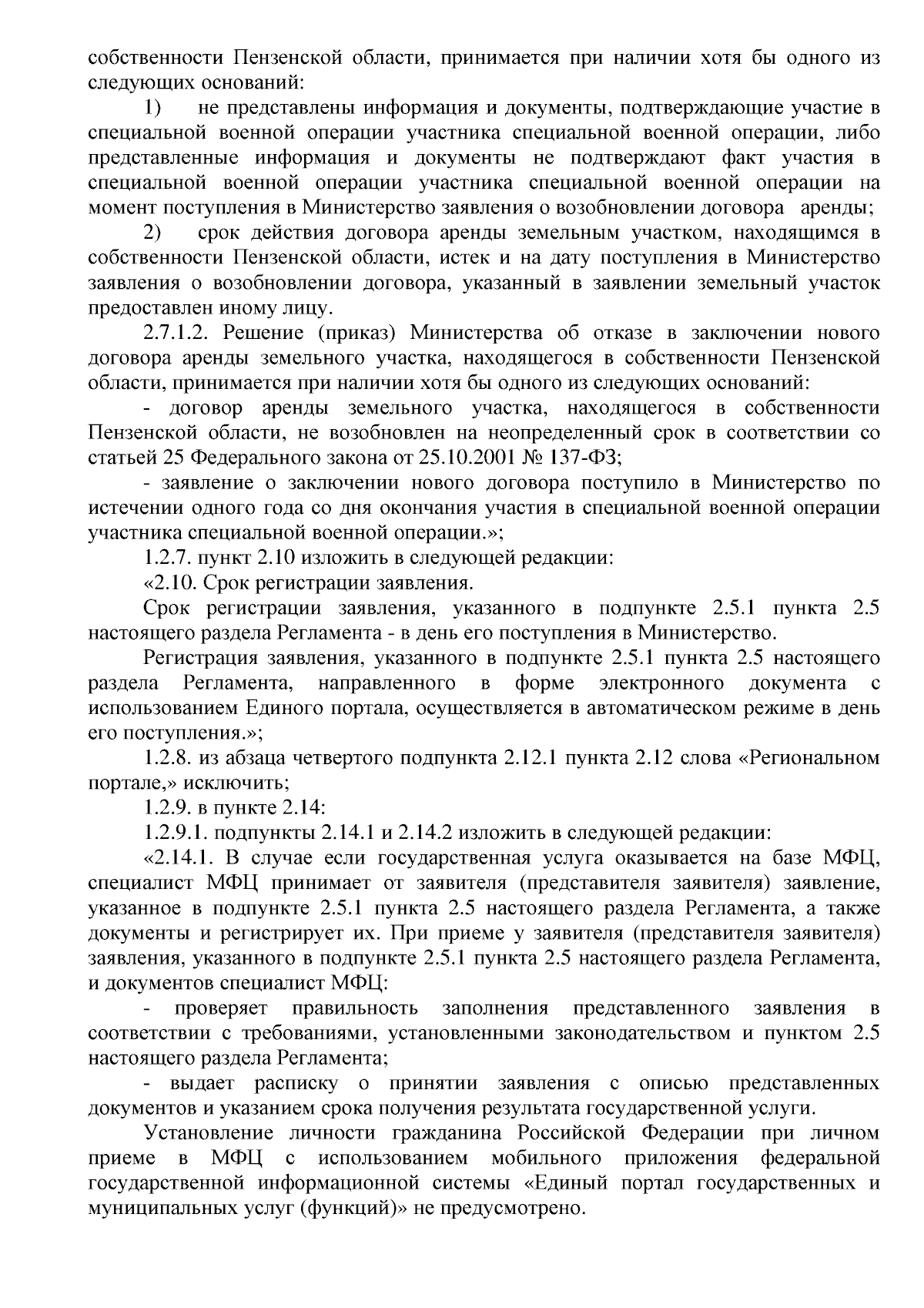 собственности Пензенской области, принимается при наличии хотя бы одного из следующих оснований:

1) не представлены информация и документы, подтверждающие участие в специальной военной операции участника специальной военной операции, либо представленные информация и документы не подтверждают факт участия в специальной военной операции участника специальной военной операции на момент поступления в Министерство заявления о возобновлении договора аренды;

2) срок действия договора аренды земельным участком, находящимся в собственности Пензенской области, истек и на дату поступления в Министерство заявления о возобновлении договора, указанный в заявлении земельный участок предоставлен иному лицу.

2.7.1.2. Решение (приказ) Министерства об отказе в заключении нового договора аренды земельного участка, находящегося в собственности Пензенской области, принимается при наличии хотя бы одного из следующих оснований:

- договор аренды земельного участка, находящегося в собственности Пензенской области, не возобновлен на неопределенный срок в соответствии со статьей 25 Федерального закона от 25.10.2001 № 137-ФЗ;

- заявление о заключении нового договора поступило в Министерство по истечении одного года со дня окончания участия в специальной военной операции участника специальной военной операции.»;

1.2.7. пункт 2.10 изложить в следующей редакции:

«2.10. Срок регистрации заявления.

Срок регистрации заявления, указанного в подпункте 2.5.1 пункта 2.5 настоящего раздела Регламента - в день его поступления в Министерство.

Регистрация заявления, указанного в подпункте 2.5.1 пункта 2.5 настоящего раздела Регламента, направленного в форме электронного документа с использованием Единого портала, осуществляется в автоматическом режиме в день его поступления.»;

1.2.8. из абзаца четвертого подпункта 2.12.1 пункта 2.12 слова «Региональном портале,» исключить;

1.2.9. в пункте 2.14:

1.2.9.1. подпункты 2.14.1 и 2.14.2 изложить в следующей редакции:

«2.14.1. В случае если государственная услуга оказывается на базе МФЦ, специалист МФЦ принимает от заявителя (представителя заявителя) заявление, указанное в подпункте 2.5.1 пункта 2.5 настоящего раздела Регламента, а также документы и регистрирует их. При приеме у заявителя (представителя заявителя) заявления, указанного в подпункте 2.5.1 пункта 2.5 настоящего раздела Регламента, и документов специалист МФЦ:

- проверяет правильность заполнения представленного заявления в соответствии с требованиями, установленными законодательством и пунктом 2.5 настоящего раздела Регламента;

- выдает расписку о принятии заявления с описью представленных документов и указанием срока получения результата государственной услуги.

Установление личности гражданина Российской Федерации при личном приеме в МФЦ с использованием мобильного приложения федеральной государственной информационной системы «Единый портал государственных и муниципальных услуг (функций)» не предусмотрено.